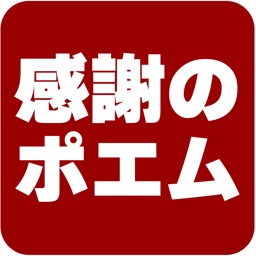 感謝の
ポエム